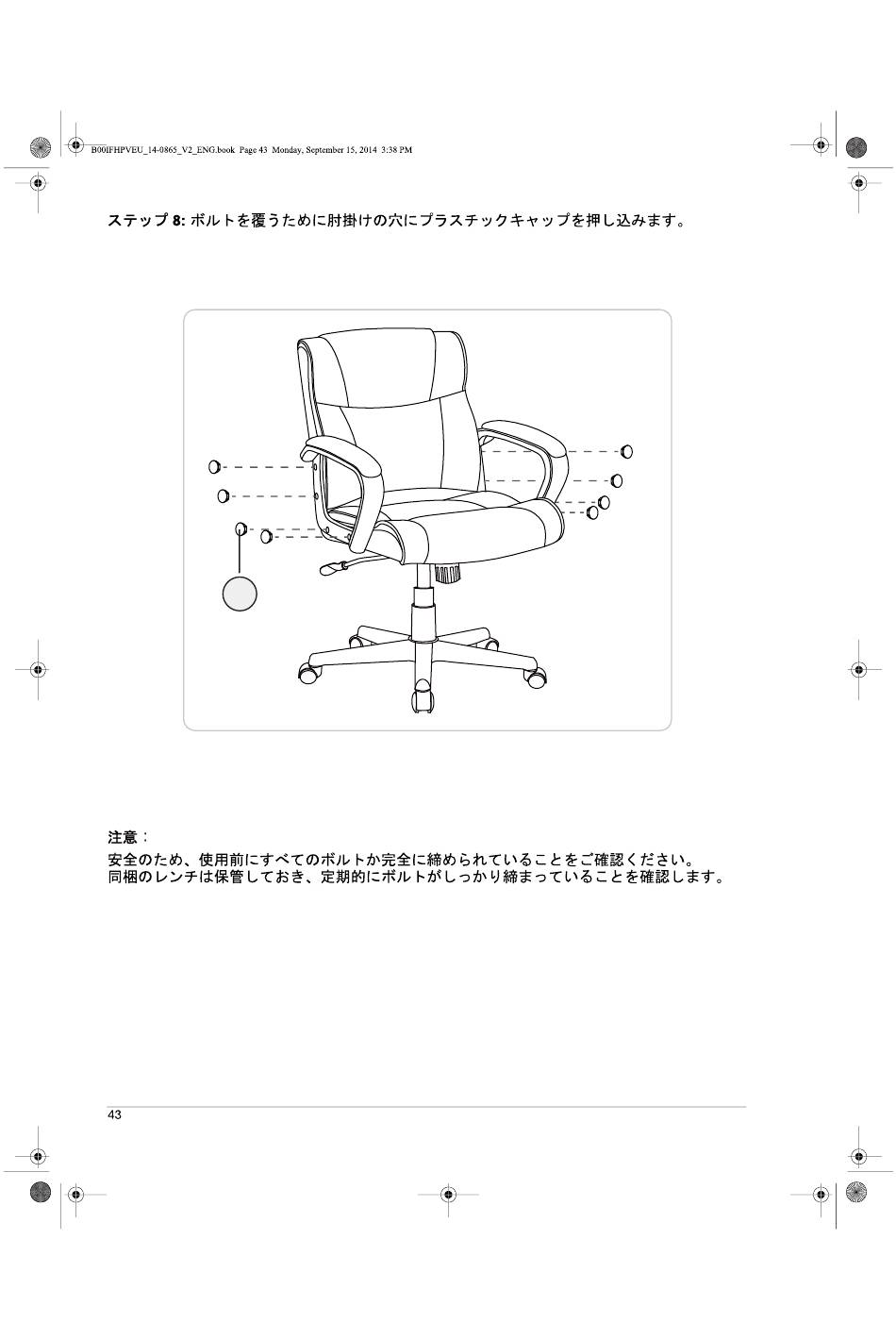 B00IFHPVEU_14-0865_V2_ENG.book Page 43 Monday, September 15, 2014 3:38 PM

ステップ 8: ボルトを覆うために肘掛けの穴にプラスチックキャップを押し込みます。

注意：

安全のため、使用前にすべてのボルトか完全に締められていることをご確認ください。
同梱のレンチは保管しておき、定期的にボルトがしっかり締まっていることを確認します。

43